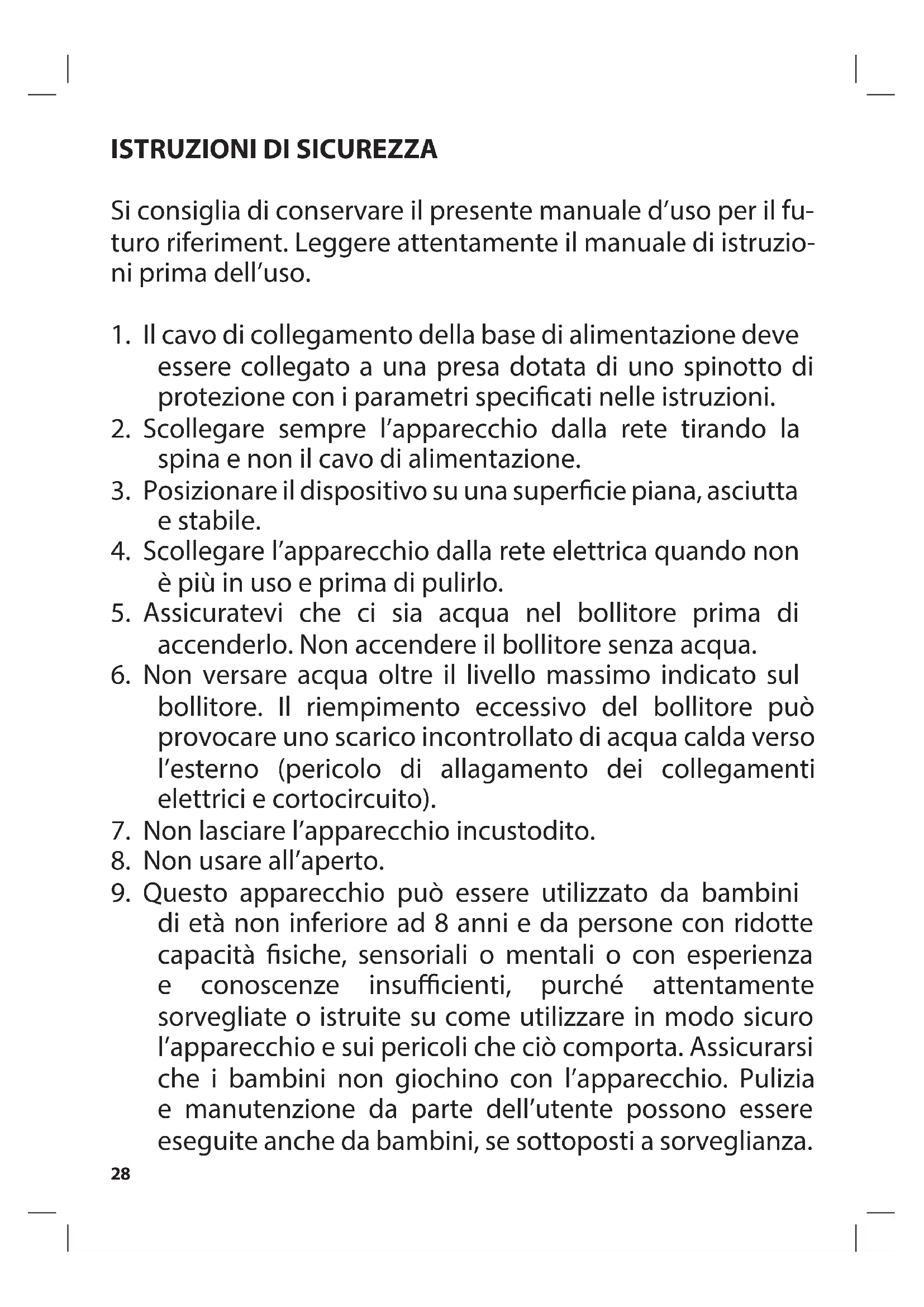 ISTRUZIONI DI SICUREZZA

Si consiglia di conservare il presente manuale d'uso per il futuro riferiment. Leggere attentamente il manuale di istruzioni prima dell'uso.

1. Il cavo di collegamento della base di alimentazione deve essere collegato a una presa dotata di uno spinotto di protezione con i parametri specificati nelle istruzioni.
2. Scollegare sempre l'apparecchio dalla rete tirando la spina e non il cavo di alimentazione.
3. Posizionare il dispositivo su una superficie piana, asciutta e stabile.
4. Scollegare l'apparecchio dalla rete elettrica quando non è più in uso e prima di pulirlo.
5. Assicuratevi che ci sia acqua nel bollitore prima di accenderlo. Non accendere il bollitore senza acqua.
6. Non versare acqua oltre il livello massimo indicato sul bollitore. Il riempimento eccessivo del bollitore può provocare uno scarico incontrollato di acqua calda verso l'esterno (pericolo di allagamento dei collegamenti elettrici e cortocircuito).
7. Non lasciare l'apparecchio incustodito.
8. Non usare all'aperto.
9. Questo apparecchio può essere utilizzato da bambini di età non inferiore ad 8 anni e da persone con ridotte capacità fisiche, sensoriali o mentali o con esperienza e conoscenze insufficienti, purché attentamente sorvegliate o istruite su come utilizzare in modo sicuro l'apparecchio e sui pericoli che ciò comporta. Assicurarsi che i bambini non giochino con l'apparecchio. Pulizia e manutenzione da parte dell'utente possono essere eseguite anche da bambini, se sottoposti a sorveglianza.

28